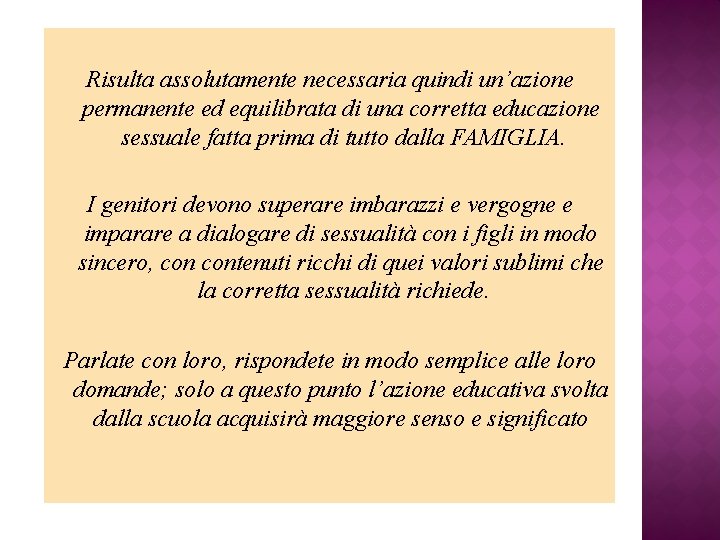 Risulta assolutamente necessaria quindi un’azione permanente ed equilibrata di una corretta educazione sessuale fatta prima di tutto dalla FAMIGLIA.

I genitori devono superare imbarazzi e vergogne e imparare a dialogare di sessualità con i figli in modo sincero, con contenuti ricchi di quei valori sublimi che la corretta sessualità richiede.

Parlate con loro, rispondete in modo semplice alle loro domande; solo a questo punto l’azione educativa svolta dalla scuola acquisirà maggiore senso e significato